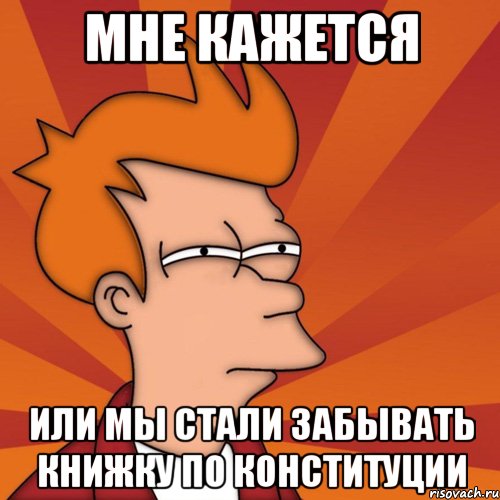 МНЕ КАЖЕТСЯ

ИЛИ МЫ СТАЛИ ЗАБЫВАТЬ КНИЖКУ ПО КОНСТИТУЦИИ

risovach.ru